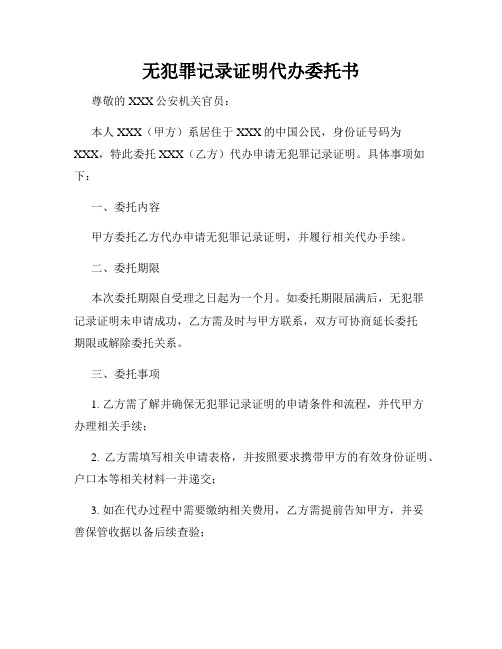 无犯罪记录证明代办委托书

尊敬的 XXX 公安机关官员：

本人 XXX（甲方）系居住于 XXX 的中国公民，身份证号码为 XXX，特此委托 XXX（乙方）代办申请无犯罪记录证明。具体事项如下：

一、委托内容

甲方委托乙方代办申请无犯罪记录证明，并履行相关代办手续。

二、委托期限

本次委托期限自受理之日起为一个月。如委托期限届满后，无犯罪记录证明未申请成功，乙方需及时与甲方联系，双方可协商延长委托期限或解除委托关系。

三、委托事项

1. 乙方需了解并确保无犯罪记录证明的申请条件和流程，并代甲方办理相关手续；

2. 乙方需填写相关申请表格，并按照要求携带甲方的有效身份证明、户口本等相关材料一并递交；

3. 如在代办过程中需要缴纳相关费用，乙方需提前告知甲方，并妥善保管收据以备后续查验；